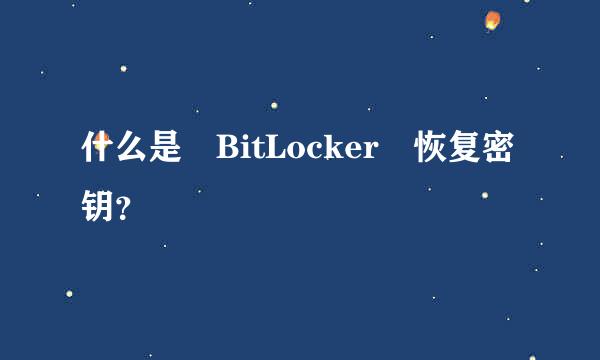 什么是 BitLocker 恢复密钥?